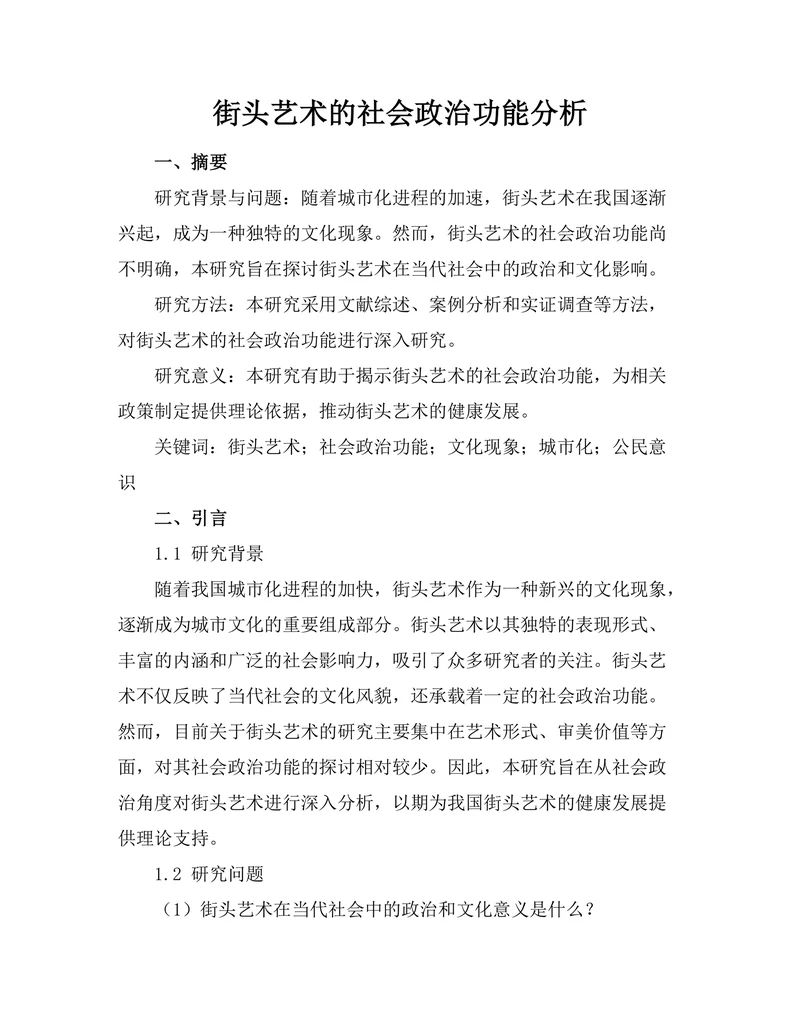 街头艺术的社会政治功能分析

一、摘要

研究背景与问题：随着城市化进程的加速，街头艺术在我国逐渐兴起，成为一种独特的文化现象。然而，街头艺术的社会政治功能尚不明确，本研究旨在探讨街头艺术在当代社会中的政治和文化影响。

研究方法：本研究采用文献综述、案例分析和实证调查等方法，对街头艺术的社会政治功能进行深入研究。

研究意义：本研究有助于揭示街头艺术的社会政治功能，为相关政策制定提供理论依据，推动街头艺术的健康发展。

关键词：街头艺术；社会政治功能；文化现象；城市化；公民意识

二、引言

1.1 研究背景

随着我国城市化进程的加快，街头艺术作为一种新兴的文化现象，逐渐成为城市文化的重要组成部分。街头艺术以其独特的表现形式、丰富的内涵和广泛的社会影响力，吸引了众多研究者的关注。街头艺术不仅反映了当代社会的文化风貌，还承载着一定的社会政治功能。然而，目前关于街头艺术的研究主要集中在艺术形式、审美价值等方面，对其社会政治功能的探讨相对较少。因此，本研究旨在从社会政治角度对街头艺术进行深入分析，以期为我国街头艺术的健康发展提供理论支持。

1.2 研究问题

（1）街头艺术在当代社会中的政治和文化意义是什么？